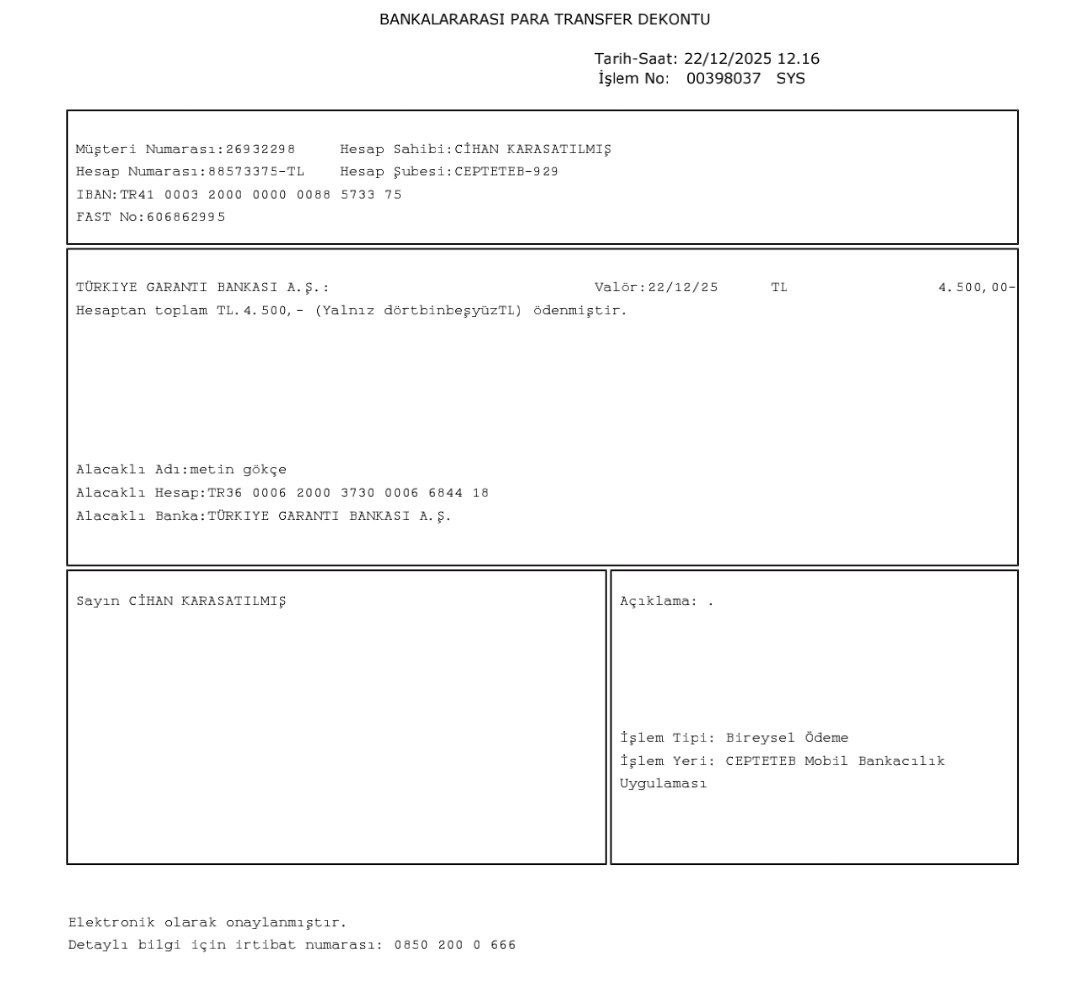 BANKALARARASI PARA TRANSFER DEKONTU

Tarih-Saat: 22/12/2025 12.16
İşlem No: 00398037 SYS

Müşteri Numarası:26932298 Hesap Sahibi:CİHAN KARASATILMIŞ
Hesap Numarası:88573375-TL Hesap Şubesi:CEPTETEB-929
IBAN:TR41 0003 2000 0000 0088 5733 75
FAST No:606862995

TÜRKIYE GARANTI BANKASI A.Ş.: Valör:22/12/25 TL 4.500,00-
Hesaptan toplam TL.4.500,- (Yalnız dörtbinbeşyüzTL) ödenmiştir.

Alacaklı Adı:metin gökçe
Alacaklı Hesap:TR36 0006 2000 3730 0006 6844 18
Alacaklı Banka:TÜRKIYE GARANTI BANKASI A.Ş.

Sayın CİHAN KARASATILMIŞ

Açıklama: .

İşlem Tipi: Bireysel Ödeme
İşlem Yeri: CEPTETEB Mobil Bankacılık Uygulaması

Elektronik olarak onaylanmıştır.
Detaylı bilgi için irtibat numarası: 0850 200 0 666